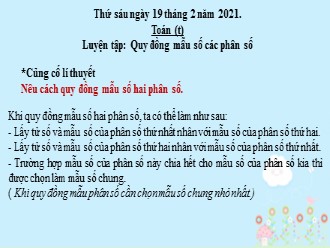 Thứ sáu ngày 19 tháng 2 năm 2021.
Toán (t)
Luyện tập: Quy đồng mẫu số các phân số

*Củng cố lí thuyết
Nêu cách quy đồng mẫu số hai phân số.

Khi quy đồng mẫu số hai phân số, ta có thể làm như sau:
- Lấy tử số và mẫu số của phân số thứ nhất nhân với mẫu số của phân số thứ hai.
- Lấy tử số và mẫu số của phân số thứ hai nhân với mẫu số của phân số thứ nhất.
- Trường hợp mẫu số của phân số này chia hết cho mẫu số của phân số kia thì được chọn làm mẫu số chung.
( Khi quy đồng mẫu phân số cần chọn mẫu số chung nhỏ nhất.)